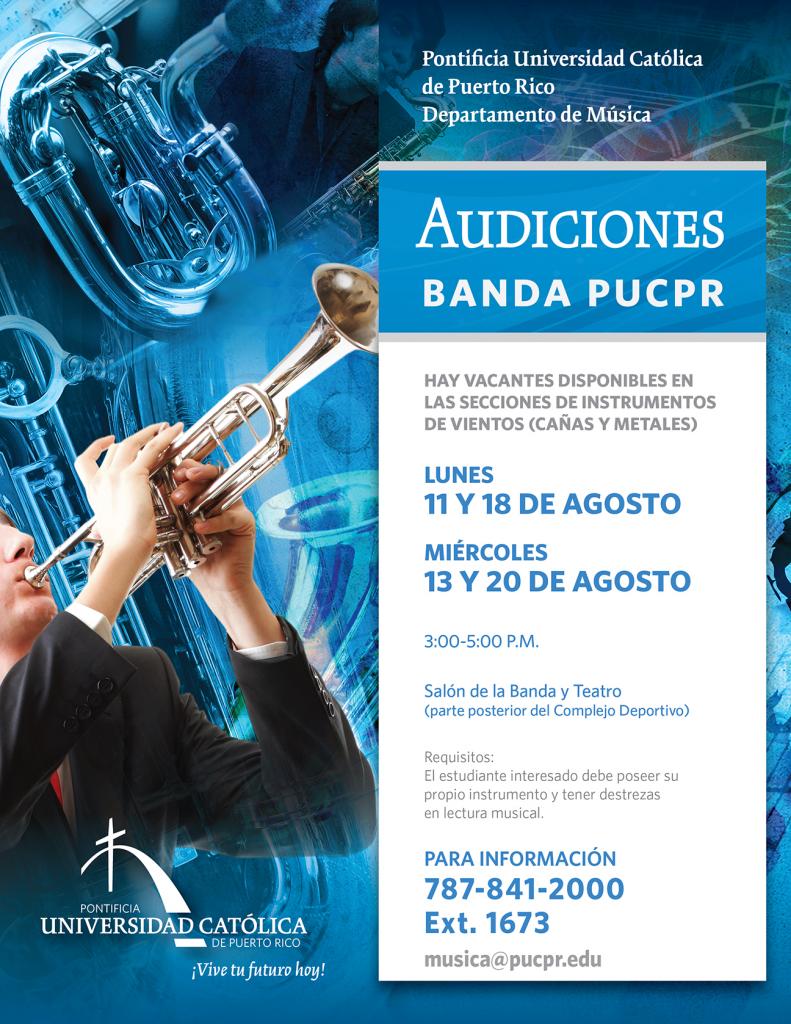 Pontificia Universidad Católica de Puerto Rico
Departamento de Música

AUDICIONES
BANDA PUCPR

HAY VACANTES DISPONIBLES EN LAS SECCIONES DE INSTRUMENTOS DE VIENTOS (CAÑAS Y METALES)

LUNES
11 Y 18 DE AGOSTO

MIÉRCOLES
13 Y 20 DE AGOSTO

3:00-5:00 P.M.

Salón de la Banda y Teatro
(parte posterior del Complejo Deportivo)

Requisitos:
El estudiante interesado debe poseer su propio instrumento y tener destrezas en lectura musical.

PARA INFORMACIÓN
787-841-2000
Ext. 1673
musica@pucpr.edu

PONTIFICIA
UNIVERSIDAD CATÓLICA
DE PUERTO RICO
¡Vive tu futuro hoy!